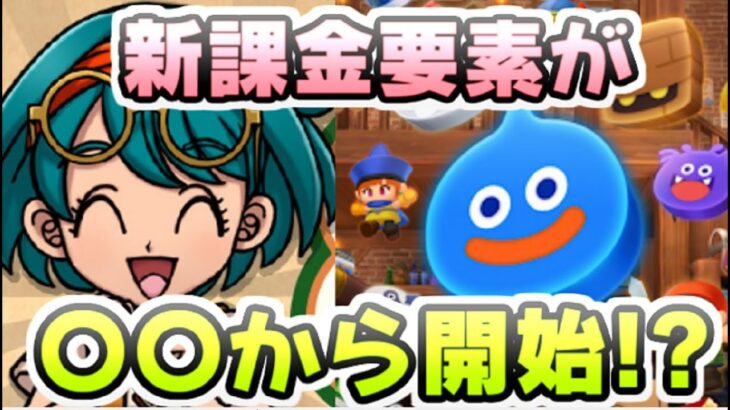 新課金要素が
〇〇から開始!?